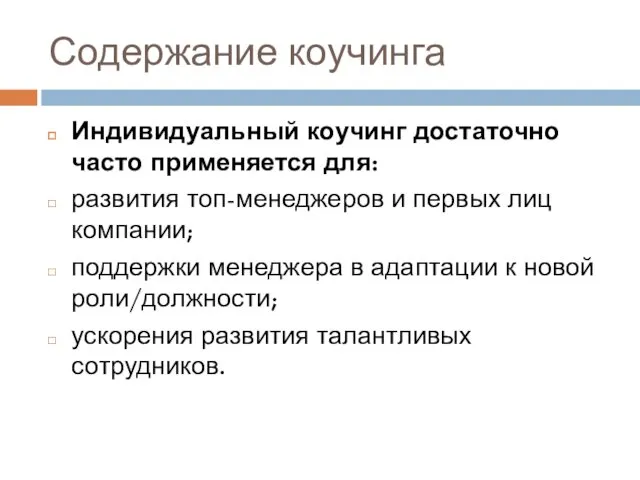 Содержание коучинга

Индивидуальный коучинг достаточно часто применяется для:

развития топ-менеджеров и первых лиц компании;

поддержки менеджера в адаптации к новой роли/должности;

ускорения развития талантливых сотрудников.